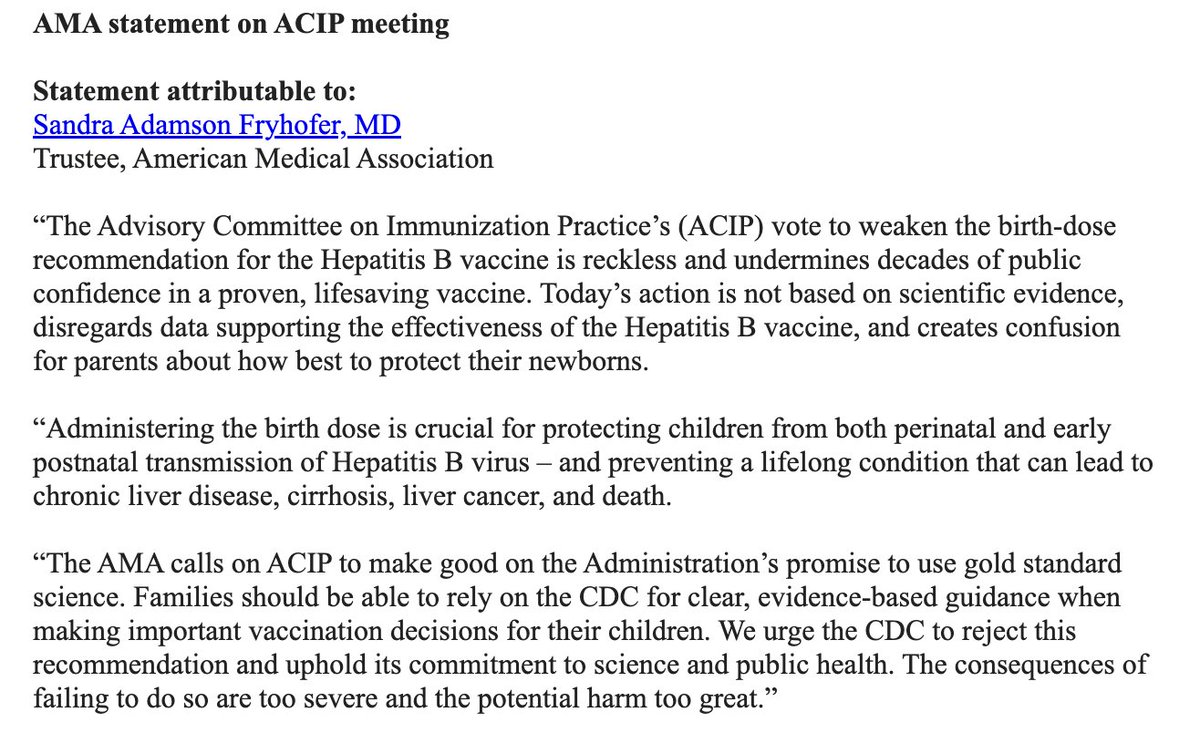 AMA statement on ACIP meeting

Statement attributable to:
Sandra Adamson Fryhofer, MD
Trustee, American Medical Association

“The Advisory Committee on Immunization Practice’s (ACIP) vote to weaken the birth-dose recommendation for the Hepatitis B vaccine is reckless and undermines decades of public confidence in a proven, lifesaving vaccine. Today’s action is not based on scientific evidence, disregards data supporting the effectiveness of the Hepatitis B vaccine, and creates confusion for parents about how best to protect their newborns.

“Administering the birth dose is crucial for protecting children from both perinatal and early postnatal transmission of Hepatitis B virus – and preventing a lifelong condition that can lead to chronic liver disease, cirrhosis, liver cancer, and death.

“The AMA calls on ACIP to make good on the Administration’s promise to use gold standard science. Families should be able to rely on the CDC for clear, evidence-based guidance when making important vaccination decisions for their children. We urge the CDC to reject this recommendation and uphold its commitment to science and public health. The consequences of failing to do so are too severe and the potential harm too great.”